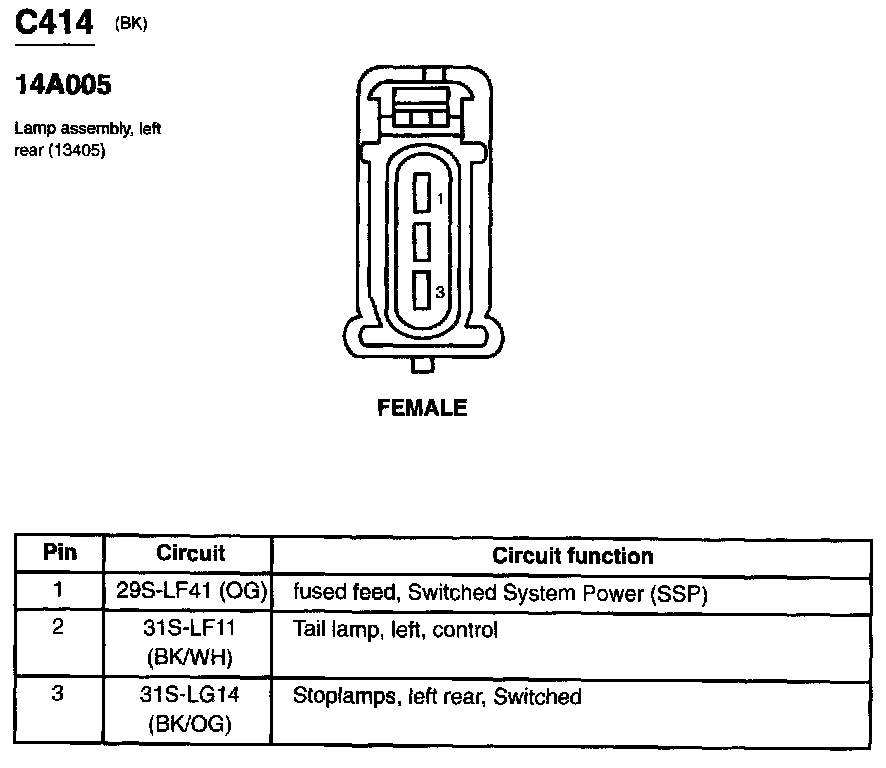 C414 (BK)

14A005

Lamp assembly, left rear (13405)

1

3

FEMALE

| Pin | Circuit | Circuit function |
|---|---|---|
| 1 | 29S-LF41 (OG) | fused feed, Switched System Power (SSP) |
| 2 | 31S-LF11 (BK/WH) | Tail lamp, left, control |
| 3 | 31S-LG14 (BK/OG) | Stoplamps, left rear, Switched |